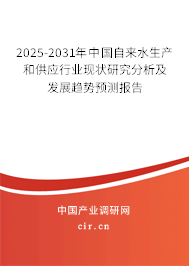 2025-2031年中国自来水生产和供应行业现状研究分析及发展趋势预测报告

中国产业调研网

cir.cn